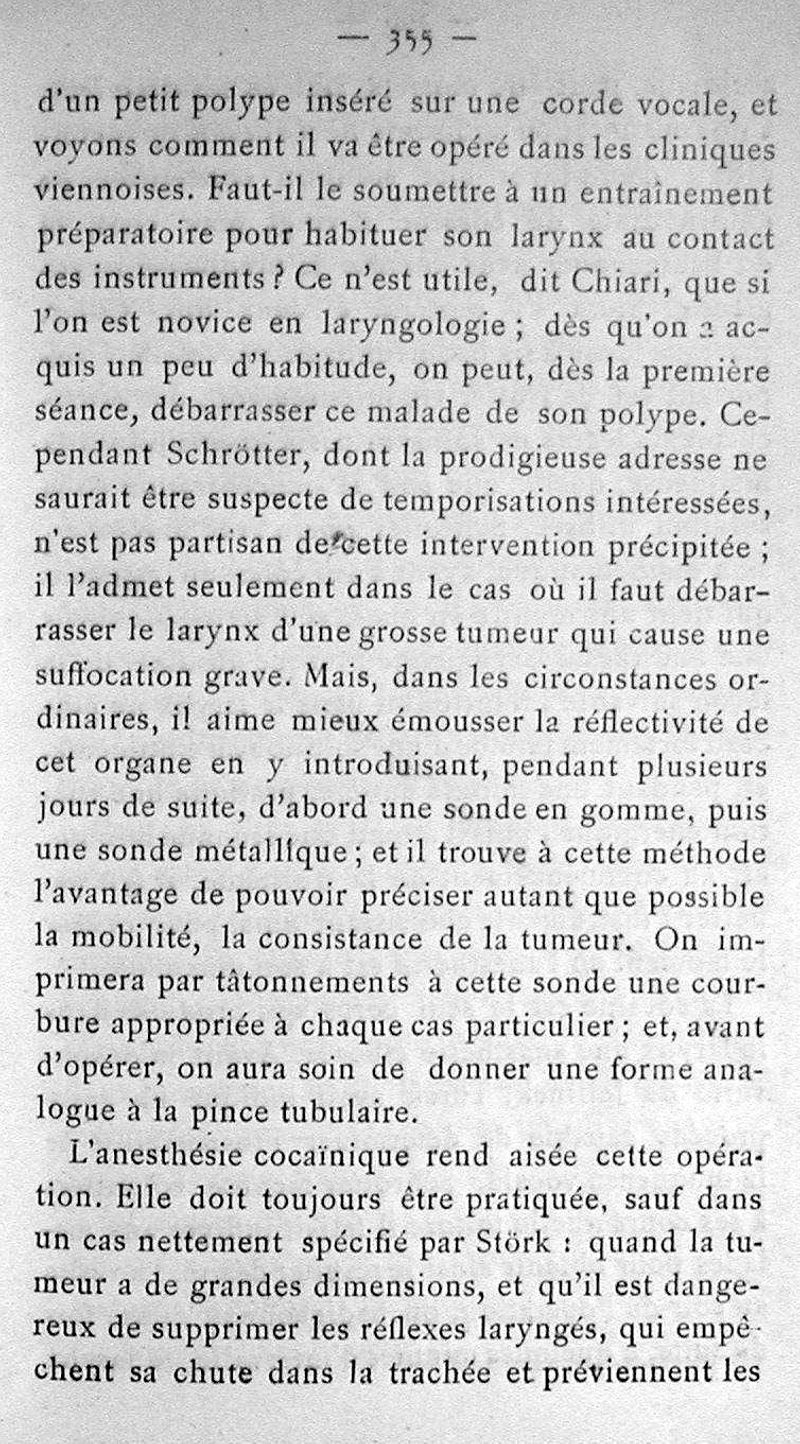 — 355 —

d'un petit polype inséré sur une corde vocale, et voyons comment il va être opéré dans les cliniques viennoises. Faut-il le soumettre à un entraînement préparatoire pour habituer son larynx au contact des instruments ? Ce n'est utile, dit Chiari, que si l'on est novice en laryngologie ; dès qu'on a acquis un peu d'habitude, on peut, dès la première séance, débarrasser ce malade de son polype. Cependant Schrötter, dont la prodigieuse adresse ne saurait être suspecte de temporisations intéressées, n'est pas partisan de cette intervention précipitée ; il l'admet seulement dans le cas où il faut débarrasser le larynx d'une grosse tumeur qui cause une suffocation grave. Mais, dans les circonstances ordinaires, il aime mieux émousser la réflectivité de cet organe en y introduisant, pendant plusieurs jours de suite, d'abord une sonde en gomme, puis une sonde métallique ; et il trouve à cette méthode l'avantage de pouvoir préciser autant que possible la mobilité, la consistance de la tumeur. On imprimera par tâtonnements à cette sonde une courbure appropriée à chaque cas particulier ; et, avant d'opérer, on aura soin de donner une forme analogue à la pince tubulaire.

L'anesthésie cocaïnique rend aisée cette opération. Elle doit toujours être pratiquée, sauf dans un cas nettement spécifié par Störk : quand la tumeur a de grandes dimensions, et qu'il est dangereux de supprimer les réflexes laryngés, qui empêchent sa chute dans la trachée et préviennent les